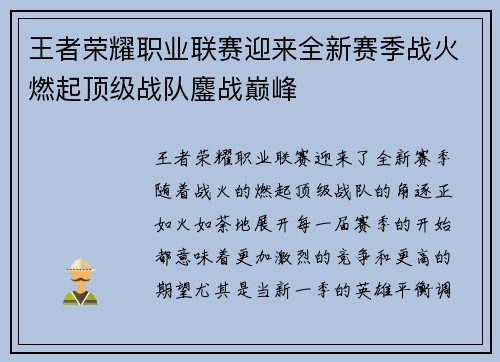 王者荣耀职业联赛迎来全新赛季战火燃起顶级战队鏖战巅峰

王者荣耀职业联赛迎来了全新赛季随着战火的燃起顶级战队的角逐正如火如荼地展开每一届赛季的开始都意味着更加激烈的竞争和更高的期望尤其是当新一季的英雄平衡调